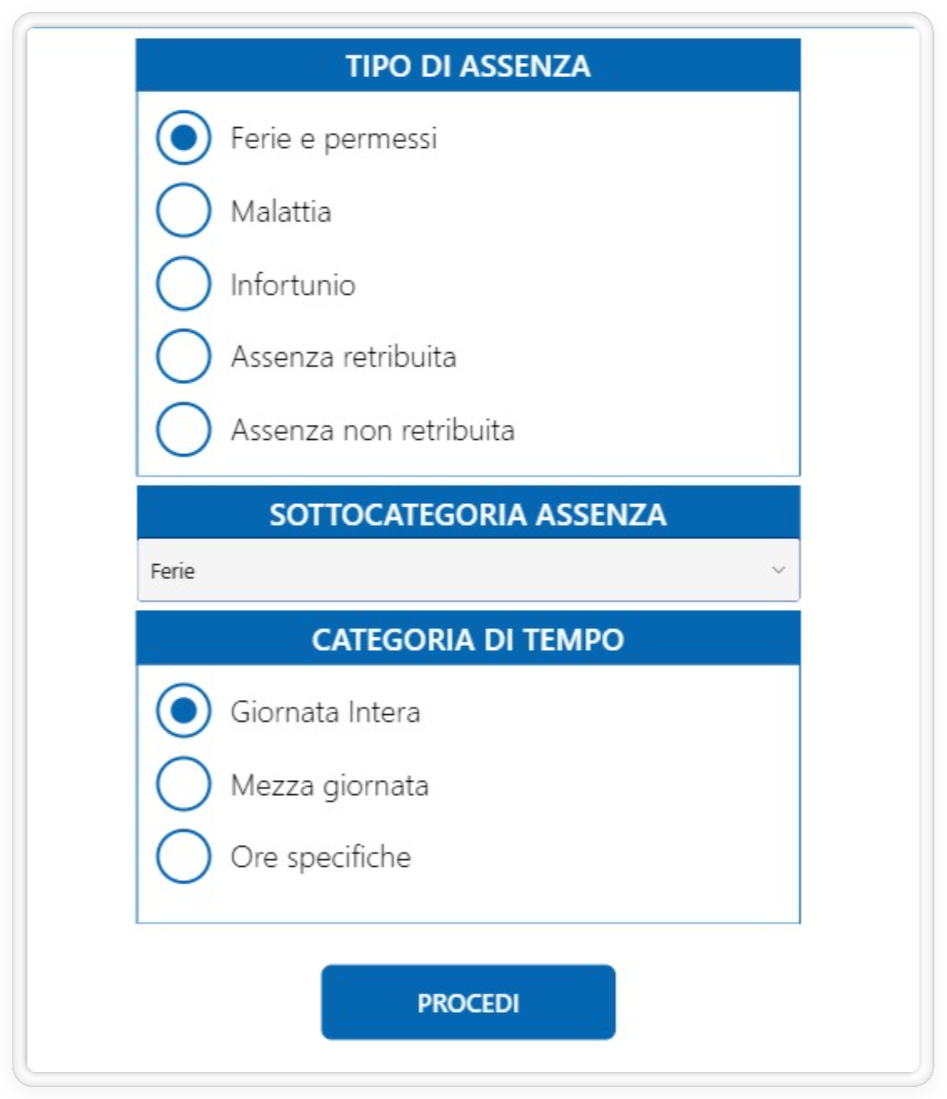 TIPO DI ASSENZA

Ferie e permessi

Malattia

Infortunio

Assenza retribuita

Assenza non retribuita

SOTTOCATEGORIA ASSENZA

Ferie

CATEGORIA DI TEMPO

Giornata Intera

Mezza giornata

Ore specifiche

PROCEDI